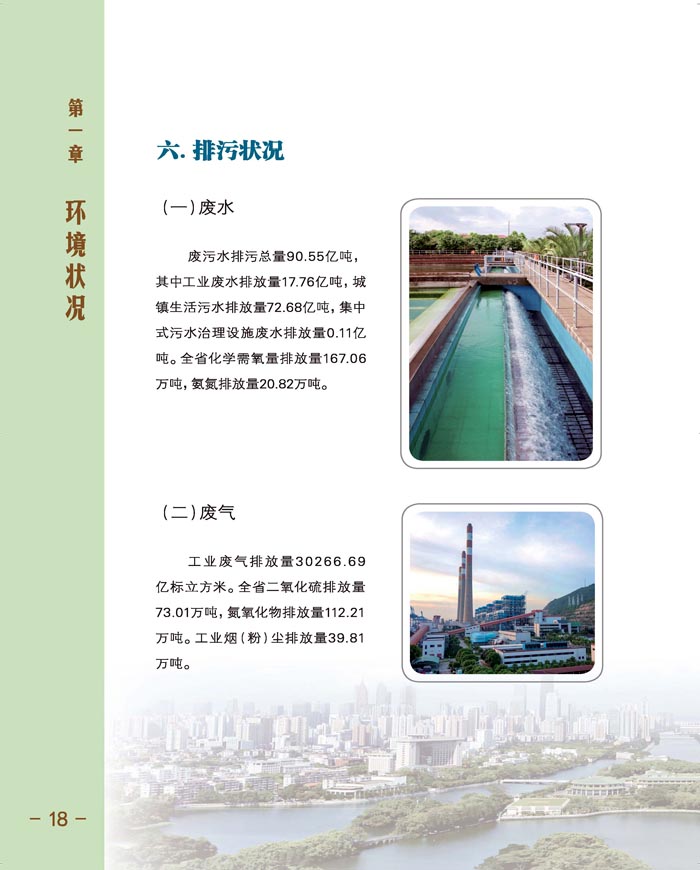 第一章

环境状况

六. 排污状况

（一）废水

废污水排污总量90.55亿吨，其中工业废水排放量17.76亿吨，城镇生活污水排放量72.68亿吨，集中式污水治理设施废水排放量0.11亿吨。全省化学需氧量排放量167.06万吨，氨氮排放量20.82万吨。

（二）废气

工业废气排放量30266.69亿标立方米。全省二氧化硫排放量73.01万吨，氮氧化物排放量112.21万吨。工业烟（粉）尘排放量39.81万吨。

－ 18 －